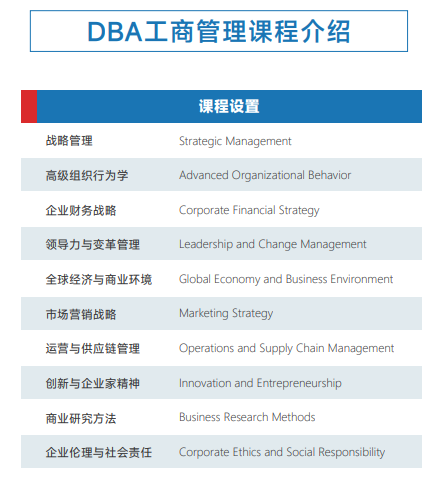 DBA工商管理课程介绍

| 课程设置 | |
|---|---|
| 战略管理 | Strategic Management |
| 高级组织行为学 | Advanced Organizational Behavior |
| 企业财务战略 | Corporate Financial Strategy |
| 领导力与变革管理 | Leadership and Change Management |
| 全球经济与商业环境 | Global Economy and Business Environment |
| 市场营销战略 | Marketing Strategy |
| 运营与供应链管理 | Operations and Supply Chain Management |
| 创新与企业家精神 | Innovation and Entrepreneurship |
| 商业研究方法 | Business Research Methods |
| 企业伦理与社会责任 | Corporate Ethics and Social Responsibility |